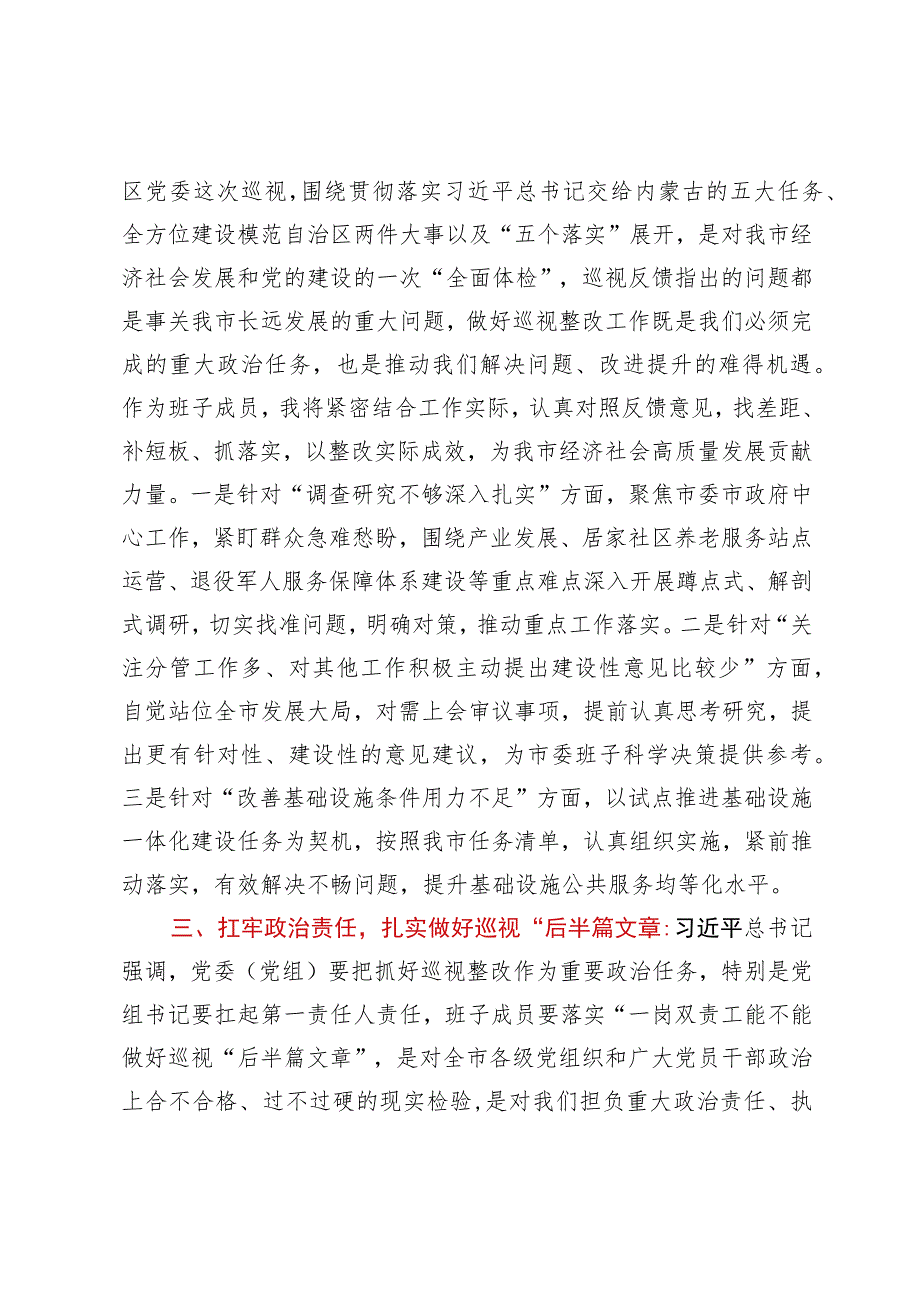 区党委这次巡视，围绕贯彻落实习近平总书记交给内蒙古的五大任务、全方位建设模范自治区两件大事以及“五个落实”展开，是对我市经济社会发展和党的建设的一次“全面体检”，巡视反馈指出的问题都是事关我市长远发展的重大问题，做好巡视整改工作既是我们必须完成的重大政治任务，也是推动我们解决问题、改进提升的难得机遇。作为班子成员，我将紧密结合工作实际，认真对照反馈意见，找差距、补短板、抓落实，以整改实际成效，为我市经济社会高质量发展贡献力量。一是针对“调查研究不够深入扎实”方面，聚焦市委市政府中心工作，紧盯群众急难愁盼，围绕产业发展、居家社区养老服务站点运营、退役军人服务保障体系建设等重点难点深入开展蹲点式、解剖式调研，切实找准问题，明确对策，推动重点工作落实。二是针对“关注分管工作多、对其他工作积极主动提出建设性意见比较少”方面，自觉站位全市发展大局，对需上会审议事项，提前认真思考研究，提出更有针对性、建设性的意见建议，为市委班子科学决策提供参考。三是针对“改善基础设施条件用力不足”方面，以试点推进基础设施一体化建设任务为契机，按照我市任务清单，认真组织实施，紧前推动落实，有效解决不畅问题，提升基础设施公共服务均等化水平。

三、扛牢政治责任，扎实做好巡视“后半篇文章:习近平总书记强调，党委（党组）要把抓好巡视整改作为重要政治任务，特别是党组书记要扛起第一责任人责任，班子成员要落实“一岗双责工能不能做好巡视“后半篇文章”，是对全市各级党组织和广大党员干部政治上合不合格、过不过硬的现实检验，是对我们担负重大政治责任、执